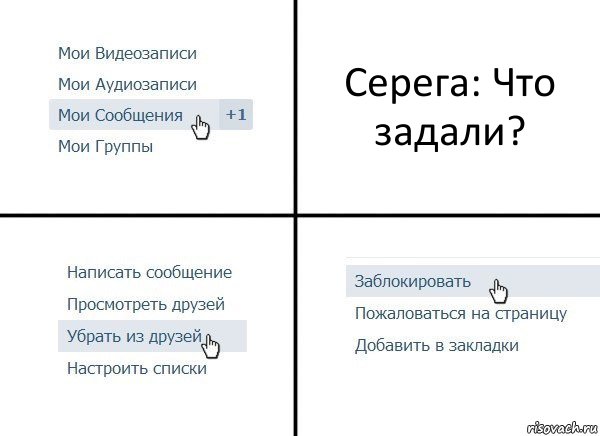 Мои Видеозаписи
Мои Аудиозаписи
Мои Сообщения +1
Мои Группы

Серега: Что задали?

Написать сообщение
Просмотреть друзей
Убрать из друзей
Настроить списки

Заблокировать
Пожаловаться на страницу
Добавить в закладки

risovach.ru